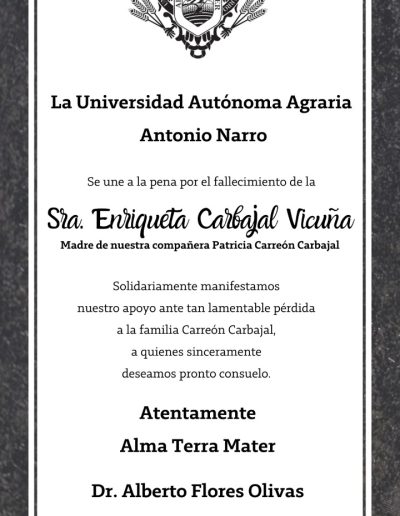 La Universidad Autónoma Agraria Antonio Narro

Se une a la pena por el fallecimiento de la

Sra. Enriqueta Carbajal Vicuña
Madre de nuestra compañera Patricia Carreón Carbajal

Solidariamente manifestamos nuestro apoyo ante tan lamentable pérdida a la familia Carreón Carbajal, a quienes sinceramente deseamos pronto consuelo.

Atentamente
Alma Terra Mater

Dr. Alberto Flores Olivas